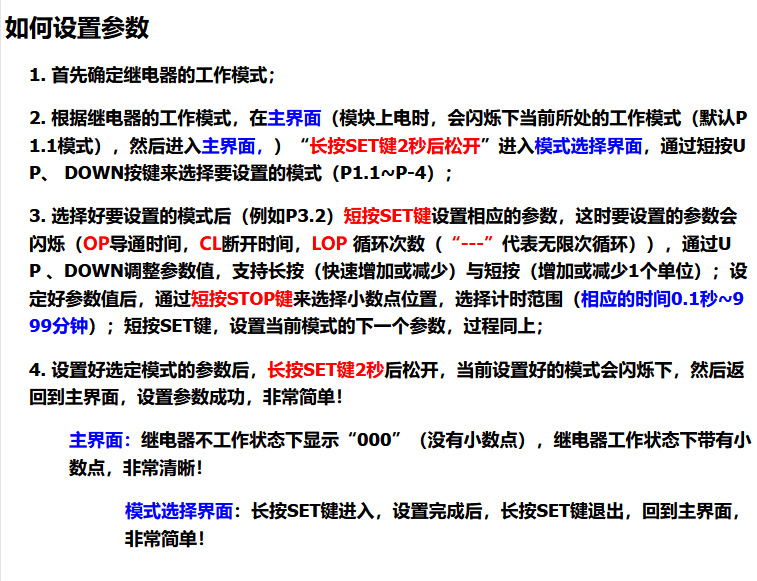 如何设置参数

1. 首先确定继电器的工作模式；

2. 根据继电器的工作模式，在主界面（模块上电时，会闪烁下当前所处的工作模式（默认P1.1模式），然后进入主界面，）“长按SET键2秒后松开”进入模式选择界面，通过短按UP、 DOWN按键来选择要设置的模式（P1.1~P-4）；

3. 选择好要设置的模式后（例如P3.2）短按SET键设置相应的参数，这时要设置的参数会闪烁（OP导通时间，CL断开时间，LOP 循环次数（“---”代表无限次循环）），通过UP 、DOWN调整参数值，支持长按（快速增加或减少）与短按（增加或减少1个单位）；设定好参数值后，通过短按STOP键来选择小数点位置，选择计时范围（相应的时间0.1秒~999分钟）；短按SET键，设置当前模式的下一个参数，过程同上；

4. 设置好选定模式的参数后，长按SET键2秒后松开，当前设置好的模式会闪烁下，然后返回到主界面，设置参数成功，非常简单！

主界面：继电器不工作状态下显示“000”（没有小数点），继电器工作状态下带有小数点，非常清晰！

模式选择界面：长按SET键进入，设置完成后，长按SET键退出，回到主界面，非常简单！